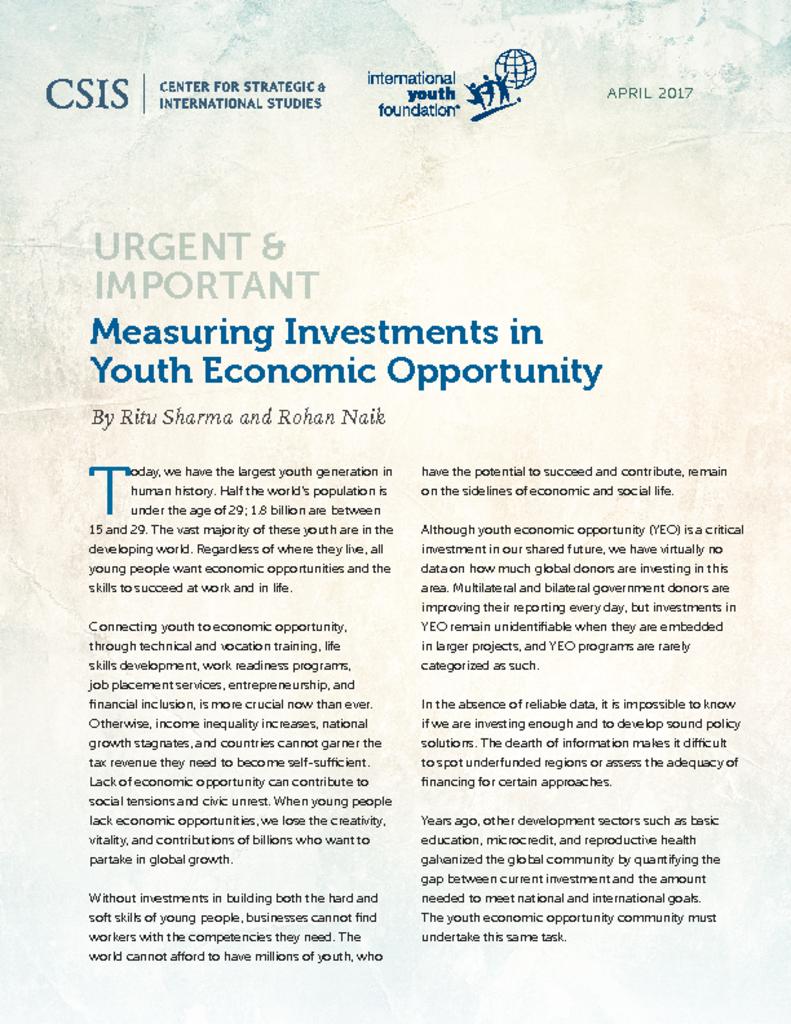 CSIS | CENTER FOR STRATEGIC & INTERNATIONAL STUDIES

international youth foundation®

APRIL 2017

URGENT & IMPORTANT

Measuring Investments in Youth Economic Opportunity

By Ritu Sharma and Rohan Naik

Today, we have the largest youth generation in human history. Half the world's population is under the age of 29; 1.8 billion are between 15 and 29. The vast majority of these youth are in the developing world. Regardless of where they live, all young people want economic opportunities and the skills to succeed at work and in life.

Connecting youth to economic opportunity, through technical and vocation training, life skills development, work readiness programs, job placement services, entrepreneurship, and financial inclusion, is more crucial now than ever. Otherwise, income inequality increases, national growth stagnates, and countries cannot garner the tax revenue they need to become self-sufficient. Lack of economic opportunity can contribute to social tensions and civic unrest. When young people lack economic opportunities, we lose the creativity, vitality, and contributions of billions who want to partake in global growth.

Without investments in building both the hard and soft skills of young people, businesses cannot find workers with the competencies they need. The world cannot afford to have millions of youth, who have the potential to succeed and contribute, remain on the sidelines of economic and social life.

Although youth economic opportunity (YEO) is a critical investment in our shared future, we have virtually no data on how much global donors are investing in this area. Multilateral and bilateral government donors are improving their reporting every day, but investments in YEO remain unidentifiable when they are embedded in larger projects, and YEO programs are rarely categorized as such.

In the absence of reliable data, it is impossible to know if we are investing enough and to develop sound policy solutions. The dearth of information makes it difficult to spot underfunded regions or assess the adequacy of financing for certain approaches.

Years ago, other development sectors such as basic education, microcredit, and reproductive health galvanized the global community by quantifying the gap between current investment and the amount needed to meet national and international goals. The youth economic opportunity community must undertake this same task.